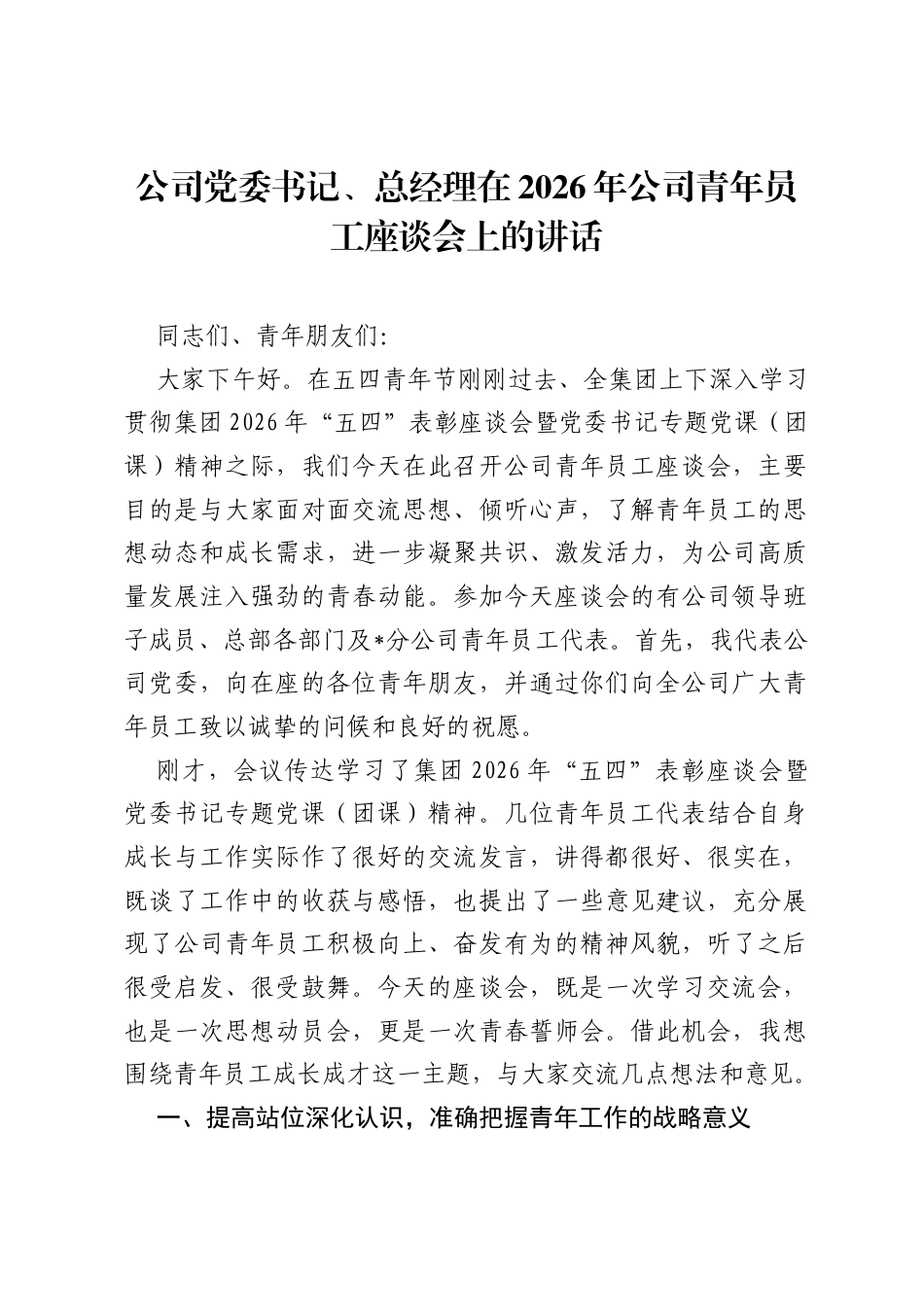 公司党委书记、总经理在2026年公司青年员工座谈会上的讲话

同志们、青年朋友们:

大家下午好。在五四青年节刚刚过去、全集团上下深入学习贯彻集团2026年“五四”表彰座谈会暨党委书记专题党课（团课）精神之际，我们今天在此召开公司青年员工座谈会，主要目的是与大家面对面交流思想、倾听心声，了解青年员工的思想动态和成长需求，进一步凝聚共识、激发活力，为公司高质量发展注入强劲的青春动能。参加今天座谈会的有公司领导班子成员、总部各部门及*分公司青年员工代表。首先，我代表公司党委，向在座的各位青年朋友，并通过你们向全公司广大青年员工致以诚挚的问候和良好的祝愿。

刚才，会议传达学习了集团2026年“五四”表彰座谈会暨党委书记专题党课（团课）精神。几位青年员工代表结合自身成长与工作实际作了很好的交流发言，讲得都很好、很实在，既谈了工作中的收获与感悟，也提出了一些意见建议，充分展现了公司青年员工积极向上、奋发有为的精神风貌，听了之后很受启发、很受鼓舞。今天的座谈会，既是一次学习交流会，也是一次思想动员会，更是一次青春誓师会。借此机会，我想围绕青年员工成长成才这一主题，与大家交流几点想法和意见。

一、提高站位深化认识，准确把握青年工作的战略意义